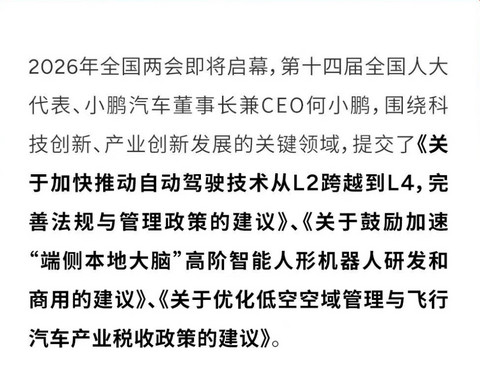 2026年全国两会即将启幕，第十四届全国人大代表、小鹏汽车董事长兼CEO何小鹏，围绕科技创新、产业创新发展的关键领域，提交了《关于加快推动自动驾驶技术从L2跨越到L4，完善法规与管理政策的建议》、《关于鼓励加速“端侧本地大脑”高阶智能人形机器人研发和商用的建议》、《关于优化低空空域管理与飞行汽车产业税收政策的建议》。